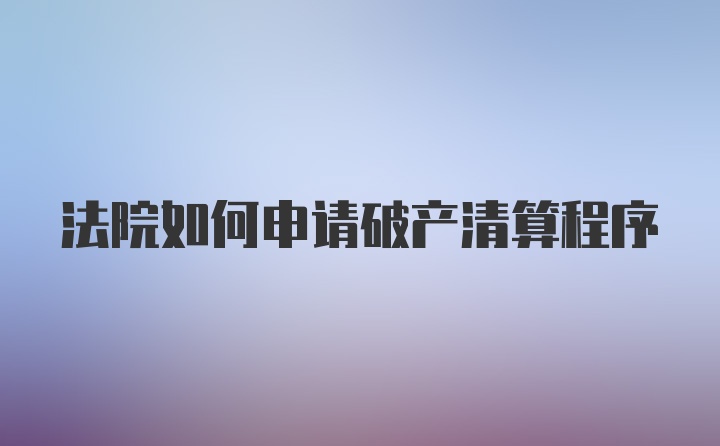 法院如何申请破产清算程序